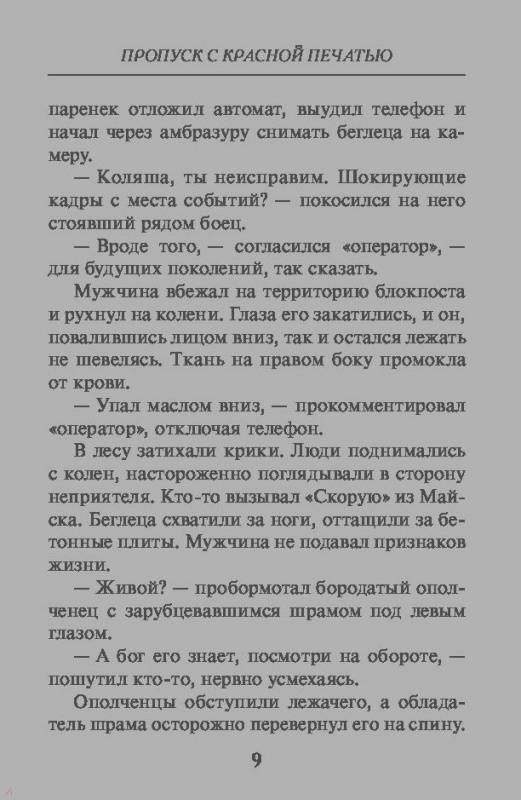 ПРОПУСК С КРАСНОЙ ПЕЧАТЬЮ

паренек отложил автомат, выудил телефон и начал через амбразуру снимать беглеца на камеру.

— Коляша, ты неисправим. Шокирующие кадры с места событий? — покосился на него стоявший рядом боец.

— Вроде того, — согласился «оператор», — для будущих поколений, так сказать.

Мужчина вбежал на территорию блокпоста и рухнул на колени. Глаза его закатились, и он, повалившись лицом вниз, так и остался лежать не шевелясь. Ткань на правом боку промокла от крови.

— Упал маслом вниз, — прокомментировал «оператор», отключая телефон.

В лесу затихали крики. Люди поднимались с колен, настороженно поглядывали в сторону неприятеля. Кто-то вызывал «Скорую» из Майска. Беглеца схватили за ноги, оттащили за бетонные плиты. Мужчина не подавал признаков жизни.

— Живой? — пробормотал бородатый ополченец с зарубцевавшимся шрамом под левым глазом.

— А бог его знает, посмотри на обороте, — пошутил кто-то, нервно усмехаясь.

Ополченцы обступили лежачего, а обладатель шрама осторожно перевернул его на спину.

9